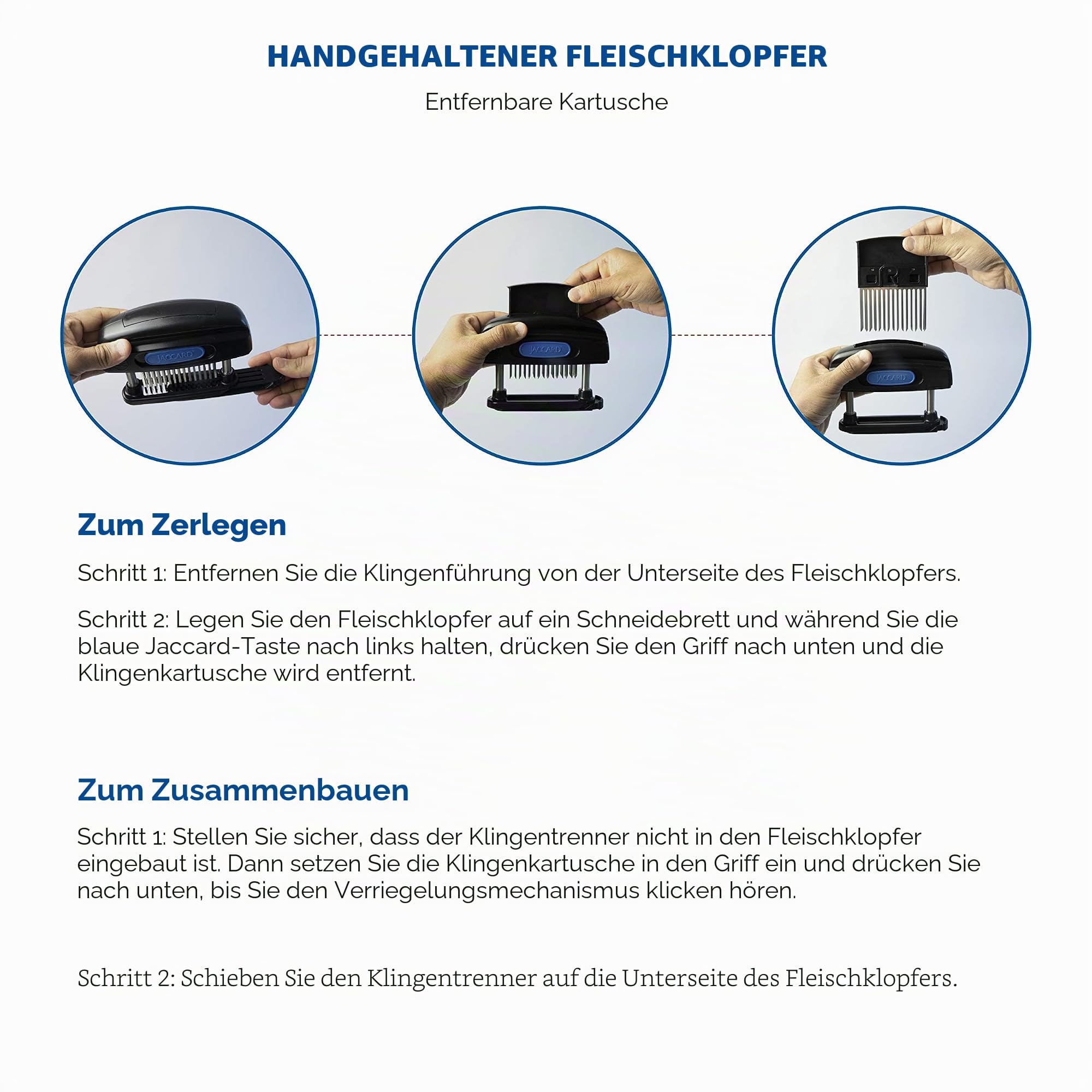 HANDGEHALTENER FLEISCHKLOPFER

Entfernbare Kartusche

JACCARD

JACCARD

JACCARD

Zum Zerlegen

Schritt 1: Entfernen Sie die Klingenführung von der Unterseite des Fleischklopfers.

Schritt 2: Legen Sie den Fleischklopfer auf ein Schneidebrett und während Sie die blaue Jaccard-Taste nach links halten, drücken Sie den Griff nach unten und die Klingenkartusche wird entfernt.

Zum Zusammenbauen

Schritt 1: Stellen Sie sicher, dass der Klingentrenner nicht in den Fleischklopfer eingebaut ist. Dann setzen Sie die Klingenkartusche in den Griff ein und drücken Sie nach unten, bis Sie den Verriegelungsmechanismus klicken hören.

Schritt 2: Schieben Sie den Klingentrenner auf die Unterseite des Fleischklopfers.